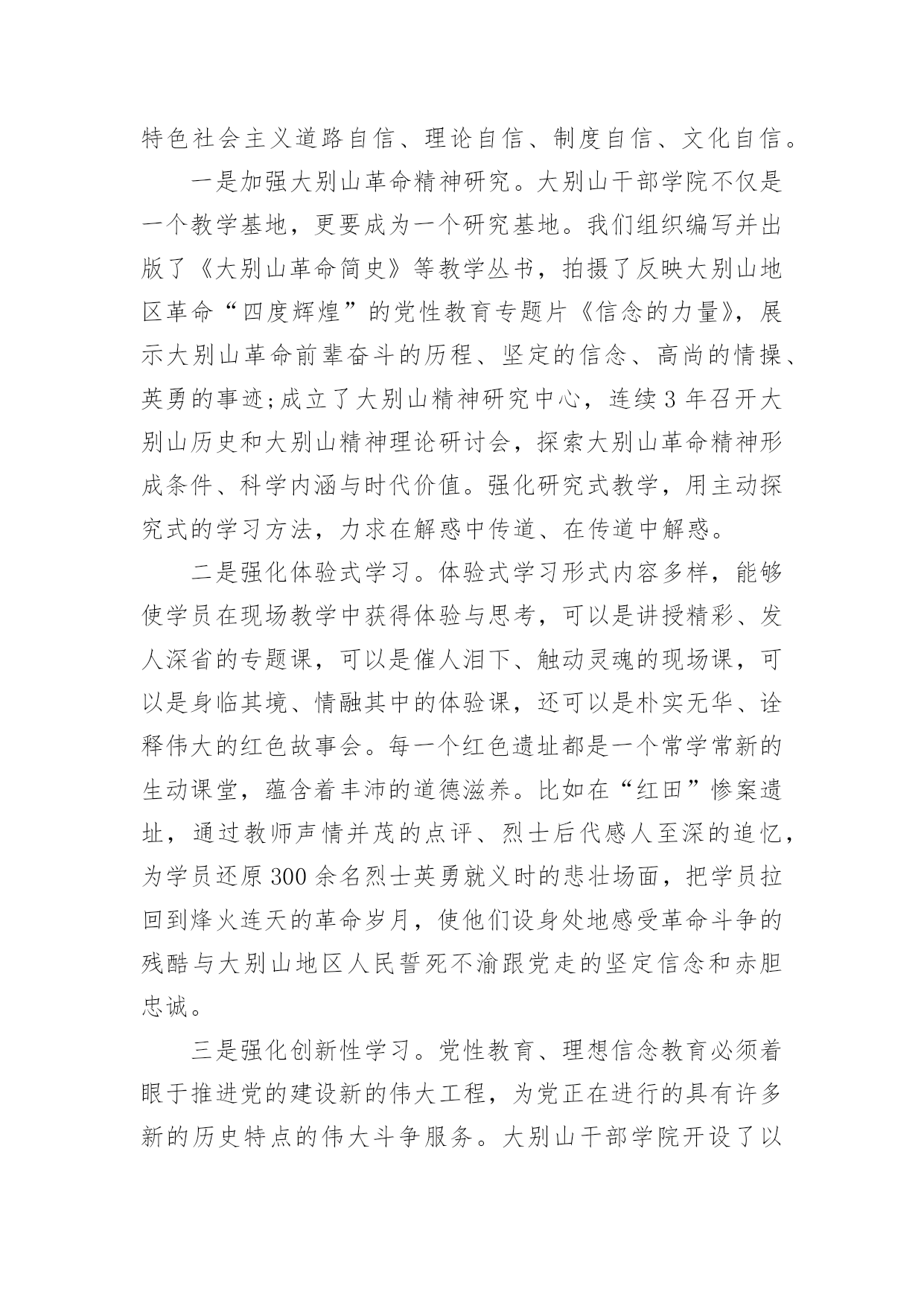 特色社会主义道路自信、理论自信、制度自信、文化自信。

一是加强大别山革命精神研究。大别山干部学院不仅是一个教学基地，更要成为一个研究基地。我们组织编写并出版了《大别山革命简史》等教学丛书，拍摄了反映大别山地区革命“四度辉煌”的党性教育专题片《信念的力量》，展示大别山革命前辈奋斗的历程、坚定的信念、高尚的情操、英勇的事迹;成立了大别山精神研究中心，连续3年召开大别山历史和大别山精神理论研讨会，探索大别山革命精神形成条件、科学内涵与时代价值。强化研究式教学，用主动探究式的学习方法，力求在解惑中传道、在传道中解惑。

二是强化体验式学习。体验式学习形式内容多样，能够使学员在现场教学中获得体验与思考，可以是讲授精彩、发人深省的专题课，可以是催人泪下、触动灵魂的现场课，可以是身临其境、情融其中的体验课，还可以是朴实无华、诠释伟大的红色故事会。每一个红色遗址都是一个常学常新的生动课堂，蕴含着丰沛的道德滋养。比如在“红田”惨案遗址，通过教师声情并茂的点评、烈士后代感人至深的追忆，为学员还原300余名烈士英勇就义时的悲壮场面，把学员拉回到烽火连天的革命岁月，使他们设身处地感受革命斗争的残酷与大别山地区人民誓死不渝跟党走的坚定信念和赤胆忠诚。

三是强化创新性学习。党性教育、理想信念教育必须着眼于推进党的建设新的伟大工程，为党正在进行的具有许多新的历史特点的伟大斗争服务。大别山干部学院开设了以